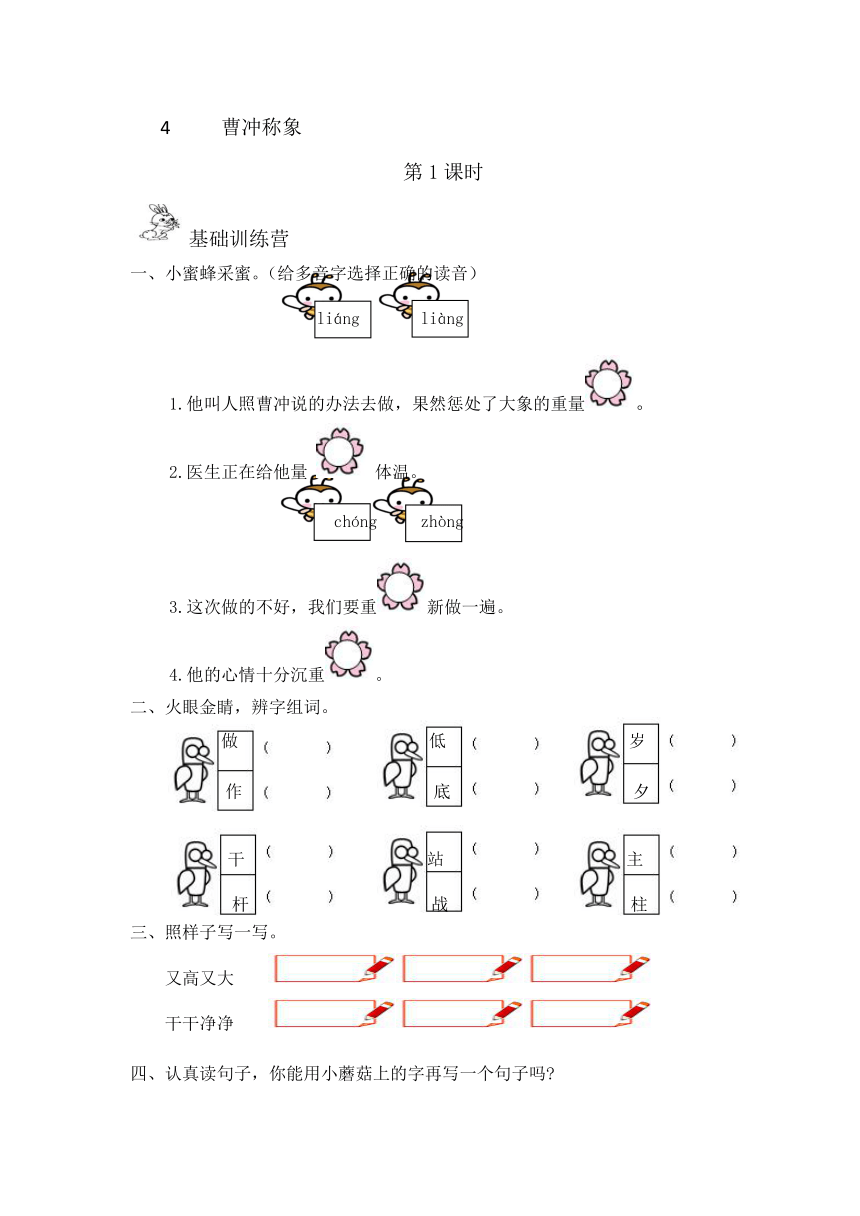 4　　曹冲称象

第 1 课时

基础训练营

一、小蜜蜂采蜜。(给多音字选择正确的读音)

liáng　liàng

1.他叫人照曹冲说的办法去做，果然惩处了大象的重量　。

2.医生正在给他量　体温。

chóng　zhòng

3.这次做的不好，我们要重　新做一遍。

4.他的心情十分沉重　。

二、火眼金睛，辨字组词。

做 (　　)
作 (　　)

低 (　　)
底 (　　)

岁 (　　)
夕 (　　)

干 (　　)
杆 (　　)

站 (　　)
战 (　　)

主 (　　)
柱 (　　)

三、照样子写一写。

又高又大

干干净净

四、认真读句子，你能用小蘑菇上的字再写一个句子吗?